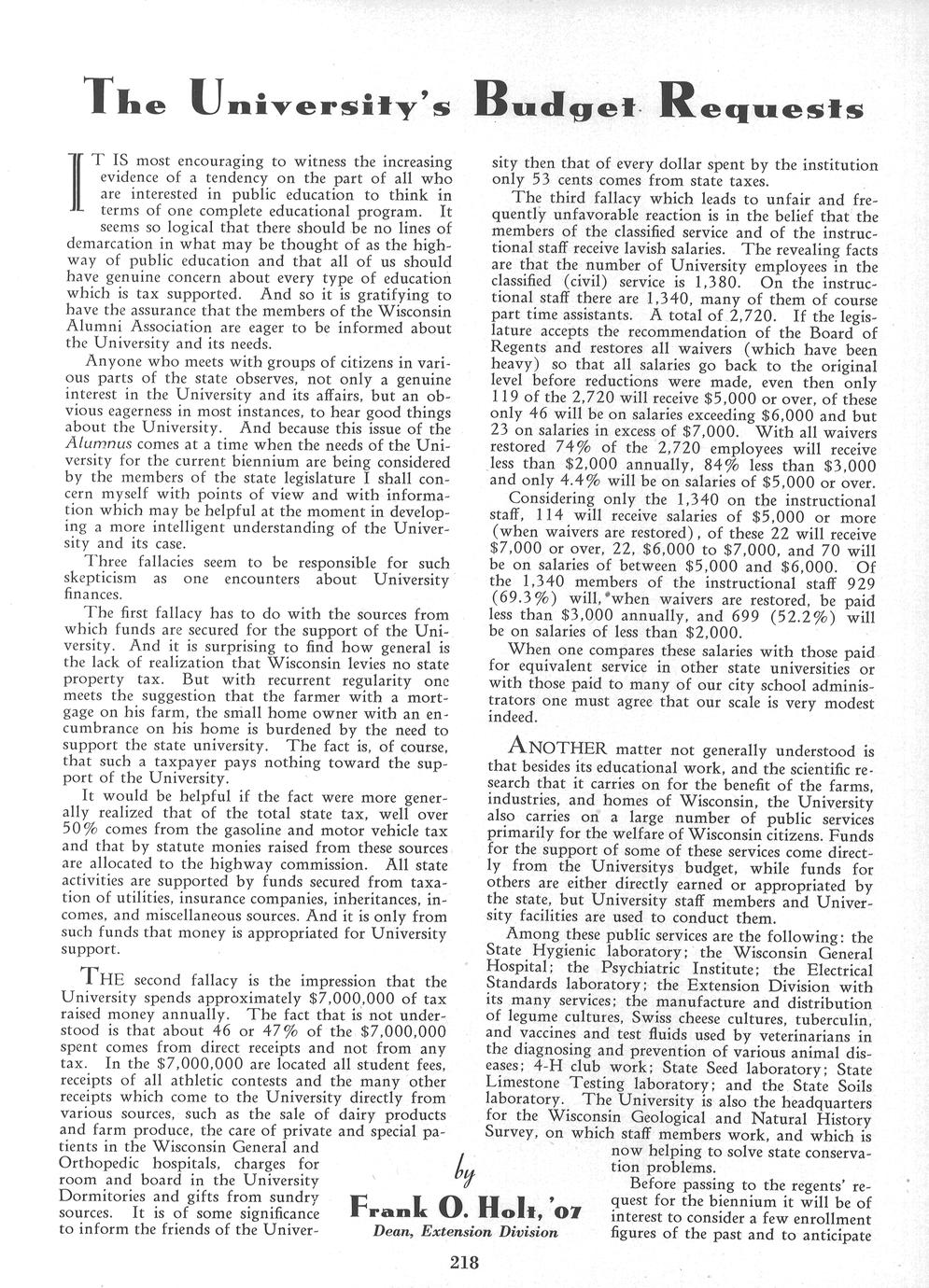 The University's Budget Requests

IT IS most encouraging to witness the increasing evidence of a tendency on the part of all who are interested in public education to think in terms of one complete educational program. It seems so logical that there should be no lines of demarcation in what may be thought of as the highway of public education and that all of us should have genuine concern about every type of education which is tax supported. And so it is gratifying to have the assurance that the members of the Wisconsin Alumni Association are eager to be informed about the University and its needs.

Anyone who meets with groups of citizens in various parts of the state observes, not only a genuine interest in the University and its affairs, but an obvious eagerness in most instances, to hear good things about the University. And because this issue of the Alumnus comes at a time when the needs of the University for the current biennium are being considered by the members of the state legislature I shall concern myself with points of view and with information which may be helpful at the moment in developing a more intelligent understanding of the University and its case.

Three fallacies seem to be responsible for such skepticism as one encounters about University finances.

The first fallacy has to do with the sources from which funds are secured for the support of the University. And it is surprising to find how general is the lack of realization that Wisconsin levies no state property tax. But with recurrent regularity one meets the suggestion that the farmer with a mortgage on his farm, the small home owner with an encumbrance on his home is burdened by the need to support the state university. The fact is, of course, that such a taxpayer pays nothing toward the support of the University.

It would be helpful if the fact were more generally realized that of the total state tax, well over 50% comes from the gasoline and motor vehicle tax and that by statute monies raised from these sources are allocated to the highway commission. All state activities are supported by funds secured from taxation of utilities, insurance companies, inheritances, incomes, and miscellaneous sources. And it is only from such funds that money is appropriated for University support.

THE second fallacy is the impression that the University spends approximately $7,000,000 of tax raised money annually. The fact that is not understood is that about 46 or 47% of the $7,000,000 spent comes from direct receipts and not from any tax. In the $7,000,000 are located all student fees, receipts of all athletic contests and the many other receipts which come to the University directly from various sources, such as the sale of dairy products and farm produce, the care of private and special patients in the Wisconsin General and Orthopedic hospitals, charges for room and board in the University Dormitories and gifts from sundry sources. It is of some significance to inform the friends of the University then that of every dollar spent by the institution only 53 cents comes from state taxes.

The third fallacy which leads to unfair and frequently unfavorable reaction is in the belief that the members of the classified service and of the instructional staff receive lavish salaries. The revealing facts are that the number of University employees in the classified (civil) service is 1,380. On the instructional staff there are 1,340, many of them of course part time assistants. A total of 2,720. If the legislature accepts the recommendation of the Board of Regents and restores all waivers (which have been heavy) so that all salaries go back to the original level before reductions were made, even then only 119 of the 2,720 will receive $5,000 or over, of these only 46 will be on salaries exceeding $6,000 and but 23 on salaries in excess of $7,000. With all waivers restored 74% of the 2,720 employees will receive less than $2,000 annually, 84% less than $3,000 and only 4.4% will be on salaries of $5,000 or over.

Considering only the 1,340 on the instructional staff, 114 will receive salaries of $5,000 or more (when waivers are restored), of these 22 will receive $7,000 or over, 22, $6,000 to $7,000, and 70 will be on salaries of between $5,000 and $6,000. Of the 1,340 members of the instructional staff 929 (69.3%) will, when waivers are restored, be paid less than $3,000 annually, and 699 (52.2%) will be on salaries of less than $2,000.

When one compares these salaries with those paid for equivalent service in other state universities or with those paid to many of our city school administrators one must agree that our scale is very modest indeed.

ANOTHER matter not generally understood is that besides its educational work, and the scientific research that it carries on for the benefit of the farms, industries, and homes of Wisconsin, the University also carries on a large number of public services primarily for the welfare of Wisconsin citizens. Funds for the support of some of these services come directly from the Universitys budget, while funds for others are either directly earned or appropriated by the state, but University staff members and University facilities are used to conduct them.

Among these public services are the following: the State Hygienic laboratory; the Wisconsin General Hospital; the Psychiatric Institute; the Electrical Standards laboratory; the Extension Division with its many services; the manufacture and distribution of legume cultures, Swiss cheese cultures, tuberculin, and vaccines and test fluids used by veterinarians in the diagnosing and prevention of various animal diseases; 4-H club work; State Seed laboratory; State Limestone Testing laboratory; and the State Soils laboratory. The University is also the headquarters for the Wisconsin Geological and Natural History Survey, on which staff members work, and which is now helping to solve state conservation problems.

Before passing to the regents' request for the biennium it will be of interest to consider a few enrollment figures of the past and to anticipate

by
Frank O. Holt, '07
Dean, Extension Division

218